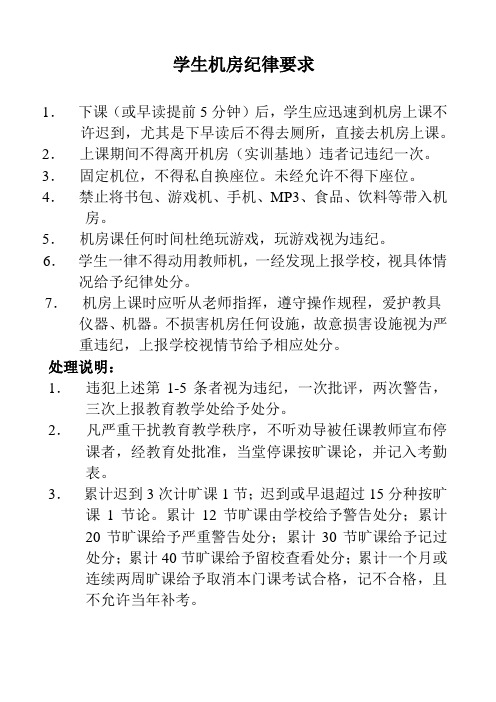 学生机房纪律要求

1. 下课（或早读提前 5 分钟）后，学生应迅速到机房上课不许迟到，尤其是下早读后不得去厕所，直接去机房上课。
2. 上课期间不得离开机房（实训基地）违者记违纪一次。
3. 固定机位，不得私自换座位。未经允许不得下座位。
4. 禁止将书包、游戏机、手机、MP3、食品、饮料等带入机房。
5. 机房课任何时间杜绝玩游戏，玩游戏视为违纪。
6. 学生一律不得动用教师机，一经发现上报学校，视具体情况给予纪律处分。
7. 机房上课时应听从老师指挥，遵守操作规程，爱护教具仪器、机器。不损害机房任何设施，故意损害设施视为严重违纪，上报学校视情节给予相应处分。

处理说明：
1. 违犯上述第 1-5 条者视为违纪，一次批评，两次警告，三次上报教育教学处给予处分。
2. 凡严重干扰教育教学秩序，不听劝导被任课教师宣布停课者，经教育处批准，当堂停课按旷课论，并记入考勤表。
3. 累计迟到 3 次计旷课 1 节；迟到或早退超过 15 分种按旷课 1 节论。累计 12 节旷课由学校给予警告处分；累计 20 节旷课给予严重警告处分；累计 30 节旷课给予记过处分；累计 40 节旷课给予留校查看处分；累计一个月或连续两周旷课给予取消本门课考试合格，记不合格，且不允许当年补考。